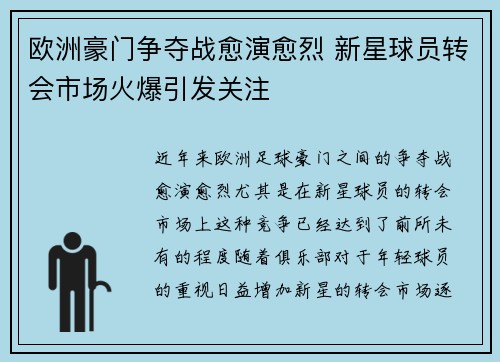 欧洲豪门争夺战愈演愈烈 新星球员转会市场火爆引发关注

近年来欧洲足球豪门之间的争夺战愈演愈烈尤其是在新星球员的转会市场上这种竞争已经达到了前所未有的程度随着俱乐部对于年轻球员的重视日益增加新星的转会市场逐